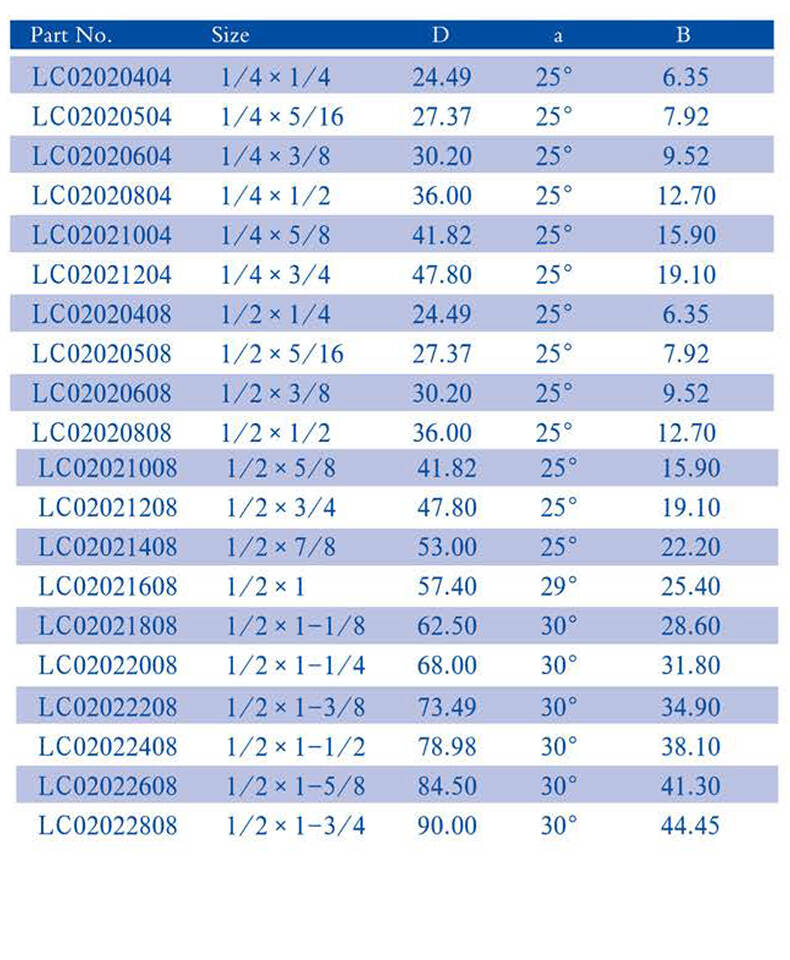 | Part No. | Size | D | a | B |
|---|---|---|---|---|
| LC02020404 | 1/4 × 1/4 | 24.49 | 25° | 6.35 |
| LC02020504 | 1/4 × 5/16 | 27.37 | 25° | 7.92 |
| LC02020604 | 1/4 × 3/8 | 30.20 | 25° | 9.52 |
| LC02020804 | 1/4 × 1/2 | 36.00 | 25° | 12.70 |
| LC02021004 | 1/4 × 5/8 | 41.82 | 25° | 15.90 |
| LC02021204 | 1/4 × 3/4 | 47.80 | 25° | 19.10 |
| LC02020408 | 1/2 × 1/4 | 24.49 | 25° | 6.35 |
| LC02020508 | 1/2 × 5/16 | 27.37 | 25° | 7.92 |
| LC02020608 | 1/2 × 3/8 | 30.20 | 25° | 9.52 |
| LC02020808 | 1/2 × 1/2 | 36.00 | 25° | 12.70 |
| LC02021008 | 1/2 × 5/8 | 41.82 | 25° | 15.90 |
| LC02021208 | 1/2 × 3/4 | 47.80 | 25° | 19.10 |
| LC02021408 | 1/2 × 7/8 | 53.00 | 25° | 22.20 |
| LC02021608 | 1/2 × 1 | 57.40 | 29° | 25.40 |
| LC02021808 | 1/2 × 1-1/8 | 62.50 | 30° | 28.60 |
| LC02022008 | 1/2 × 1-1/4 | 68.00 | 30° | 31.80 |
| LC02022208 | 1/2 × 1-3/8 | 73.49 | 30° | 34.90 |
| LC02022408 | 1/2 × 1-1/2 | 78.98 | 30° | 38.10 |
| LC02022608 | 1/2 × 1-5/8 | 84.50 | 30° | 41.30 |
| LC02022808 | 1/2 × 1-3/4 | 90.00 | 30° | 44.45 |